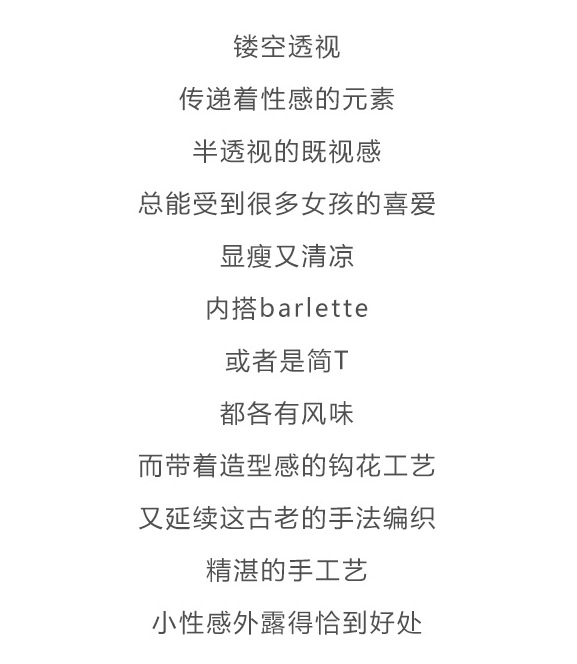 镂空透视

传递着性感的元素

半透视的既视感

总能受到很多女孩的喜爱

显瘦又清凉

内搭barlette

或者是简T

都各有风味

而带着造型感的钩花工艺

又延续这古老的手法编织

精湛的手工艺

小性感外露得恰到好处